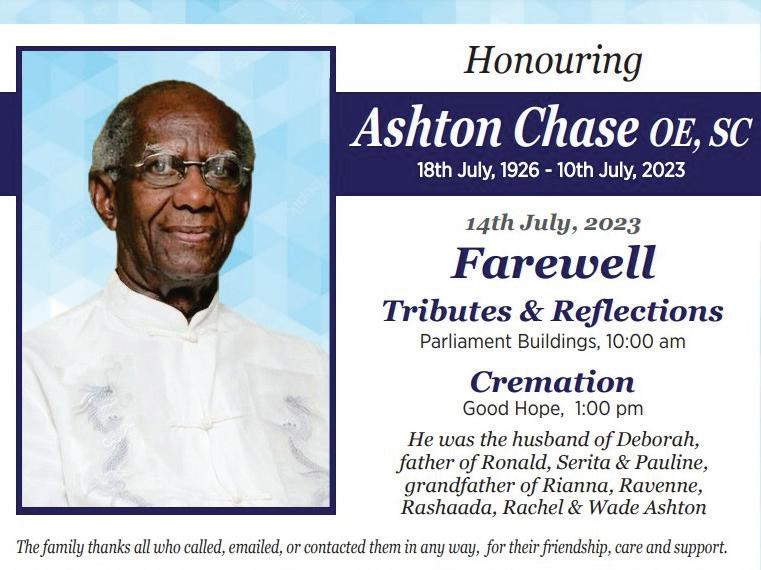 Honouring

Ashton Chase OE, SC

18th July, 1926 - 10th July, 2023

14th July, 2023

Farewell

Tributes & Reflections

Parliament Buildings, 10:00 am

Cremation

Good Hope, 1:00 pm

He was the husband of Deborah, father of Ronald, Serita & Pauline, grandfather of Rianna, Ravenne, Rashaada, Rachel & Wade Ashton

The family thanks all who called, emailed, or contacted them in any way, for their friendship, care and support.